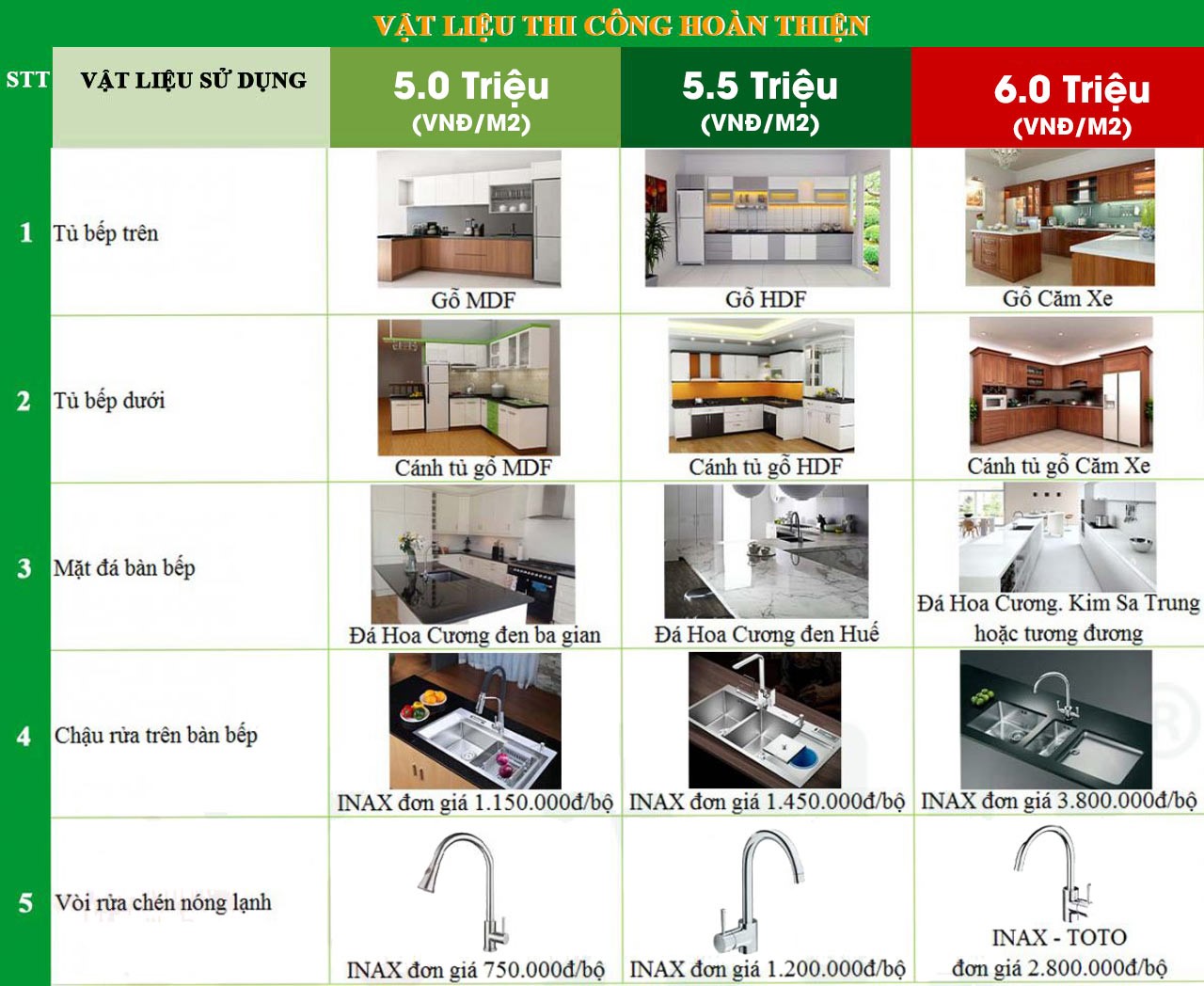 VẬT LIỆU THI CÔNG HOÀN THIỆN

| STT | VẬT LIỆU SỬ DỤNG | 5.0 Triệu (VNĐ/M2) | 5.5 Triệu (VNĐ/M2) | 6.0 Triệu (VNĐ/M2) |
|---|---|---|---|---|
| 1 | Tủ bếp trên | Gỗ MDF | Gỗ HDF | Gỗ Căm Xe |
| 2 | Tủ bếp dưới | Cánh tủ gỗ MDF | Cánh tủ gỗ HDF | Cánh tủ gỗ Căm Xe |
| 3 | Mặt đá bàn bếp | Đá Hoa Cương đen ba gian | Đá Hoa Cương đen Huế | Đá Hoa Cương. Kim Sa Trung hoặc tương đương |
| 4 | Chậu rửa trên bàn bếp | INAX đơn giá 1.150.000đ/bộ | INAX đơn giá 1.450.000đ/bộ | INAX đơn giá 3.800.000đ/bộ |
| 5 | Vòi rửa chén nóng lạnh | INAX đơn giá 750.000đ/bộ | INAX đơn giá 1.200.000đ/bộ | INAX - TOTO đơn giá 2.800.000đ/bộ |